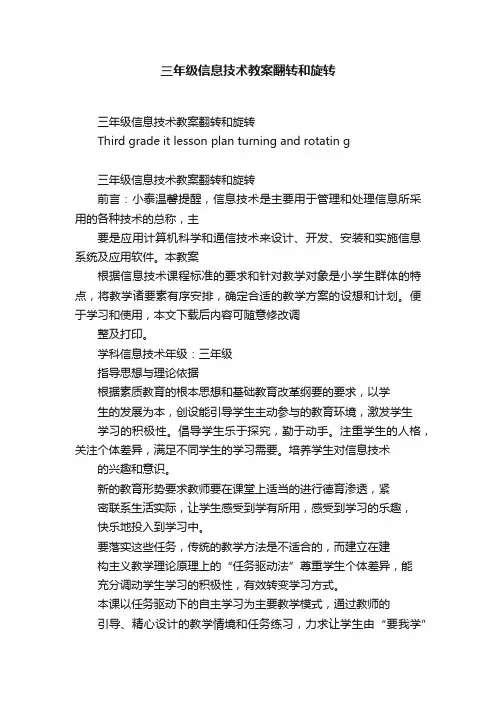 三年级信息技术教案翻转和旋转

三年级信息技术教案翻转和旋转
Third grade it lesson plan turning and rotatin g

三年级信息技术教案翻转和旋转
前言：小泰温馨提醒，信息技术是主要用于管理和处理信息所采用的各种技术的总称，主
要是应用计算机科学和通信技术来设计、开发、安装和实施信息系统及应用软件。本教案
根据信息技术课程标准的要求和针对教学对象是小学生群体的特点，将教学诸要素有序安排，确定合适的教学方案的设想和计划。便于学习和使用，本文下载后内容可随意修改调
整及打印。
学科信息技术年级：三年级
指导思想与理论依据
根据素质教育的根本思想和基础教育改革纲要的要求，以学
生的发展为本，创设能引导学生主动参与的教育环境，激发学生
学习的积极性。倡导学生乐于探究，勤于动手。注重学生的人格，关注个体差异，满足不同学生的学习需要。培养学生对信息技术
的兴趣和意识。
新的教育形势要求教师要在课堂上适当的进行德育渗透，紧
密联系生活实际，让学生感受到学有所用，感受到学习的乐趣，
快乐地投入到学习中。
要落实这些任务，传统的教学方法是不适合的，而建立在建
构主义教学理论原理上的“任务驱动法”尊重学生个体差异，能
充分调动学生学习的积极性，有效转变学习方式。
本课以任务驱动下的自主学习为主要教学模式，通过教师的
引导、精心设计的教学情境和任务练习，力求让学生由“要我学”